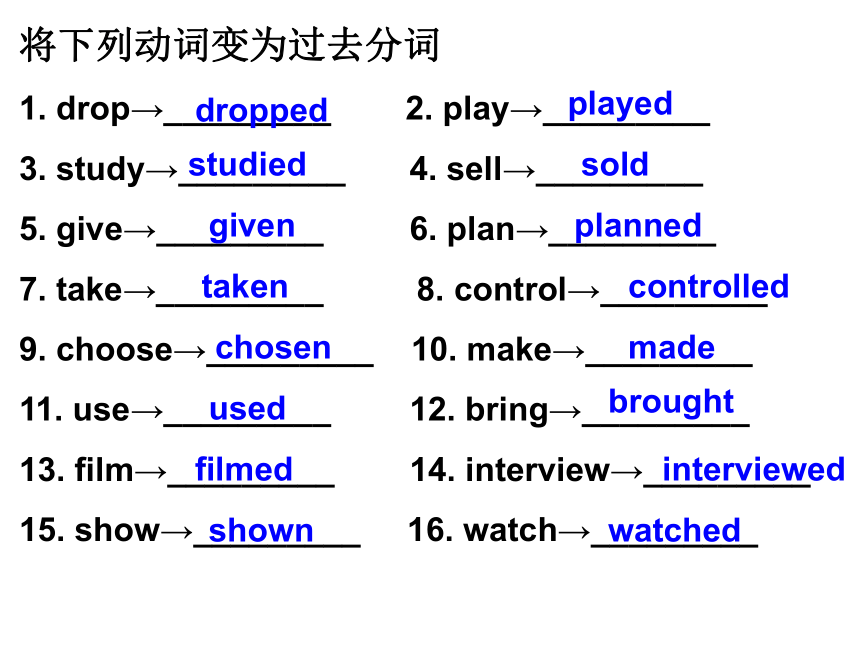 将下列动词变为过去分词

1. drop→ dropped 2. play→ played

3. study→ studied 4. sell→ sold

5. give→ given 6. plan→ planned

7. take→ taken 8. control→ controlled

9. choose→ chosen 10. make→ made

11. use→ used 12. bring→ brought

13. film→ filmed 14. interview→ interviewed

15. show→ shown 16. watch→ watched